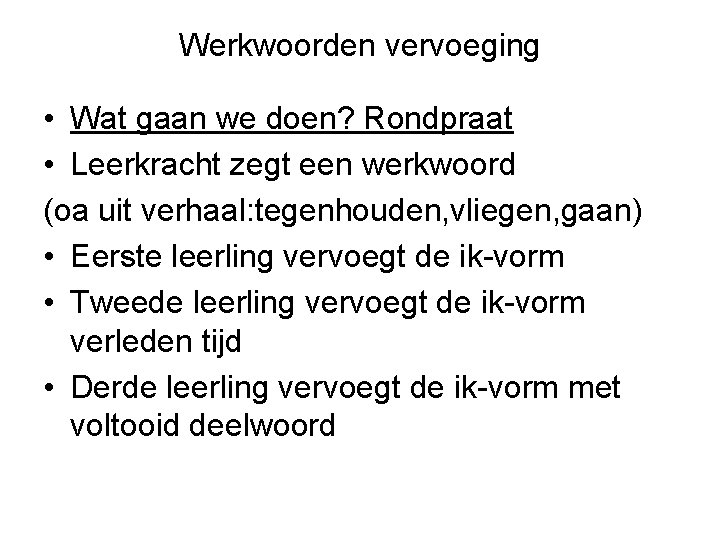 Werkwoorden vervoeging

• Wat gaan we doen? Rondpraat
• Leerkracht zegt een werkwoord
(oa uit verhaal:tegenhouden,vliegen,gaan)
• Eerste leerling vervoegt de ik-vorm
• Tweede leerling vervoegt de ik-vorm verleden tijd
• Derde leerling vervoegt de ik-vorm met voltooid deelwoord